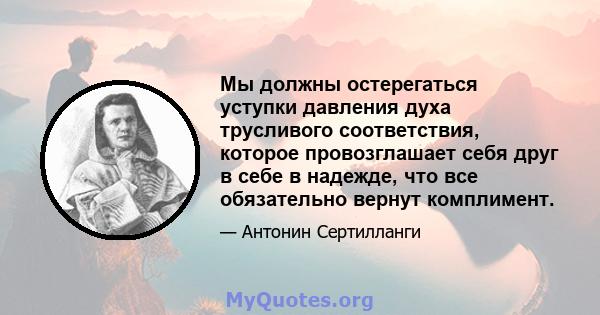 Мы должны остерегаться уступки давления духа трусливого соответствия, которое провозглашает себя друг в себе в надежде, что все обязательно вернут комплимент.

— Антонин Сертилланги

MyQuotes.org